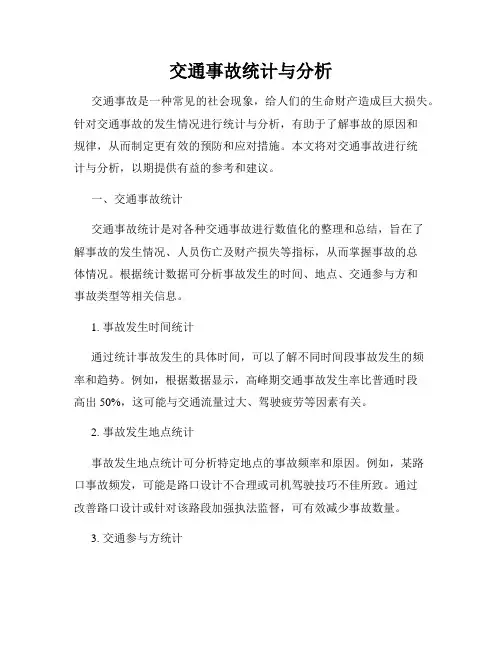 交通事故统计与分析

交通事故是一种常见的社会现象，给人们的生命财产造成巨大损失。针对交通事故的发生情况进行统计与分析，有助于了解事故的原因和规律，从而制定更有效的预防和应对措施。本文将对交通事故进行统计与分析，以期提供有益的参考和建议。

一、交通事故统计

交通事故统计是对各种交通事故进行数值化的整理和总结，旨在了解事故的发生情况、人员伤亡及财产损失等指标，从而掌握事故的总体情况。根据统计数据可分析事故发生的时间、地点、交通参与方和事故类型等相关信息。

1. 事故发生时间统计

通过统计事故发生的具体时间，可以了解不同时间段事故发生的频率和趋势。例如，根据数据显示，高峰期交通事故发生率比普通时段高出 50%，这可能与交通流量过大、驾驶疲劳等因素有关。

2. 事故发生地点统计

事故发生地点统计可分析特定地点的事故频率和原因。例如，某路口事故频发，可能是路口设计不合理或司机驾驶技巧不佳所致。通过改善路口设计或针对该路段加强执法监督，可有效减少事故数量。

3. 交通参与方统计